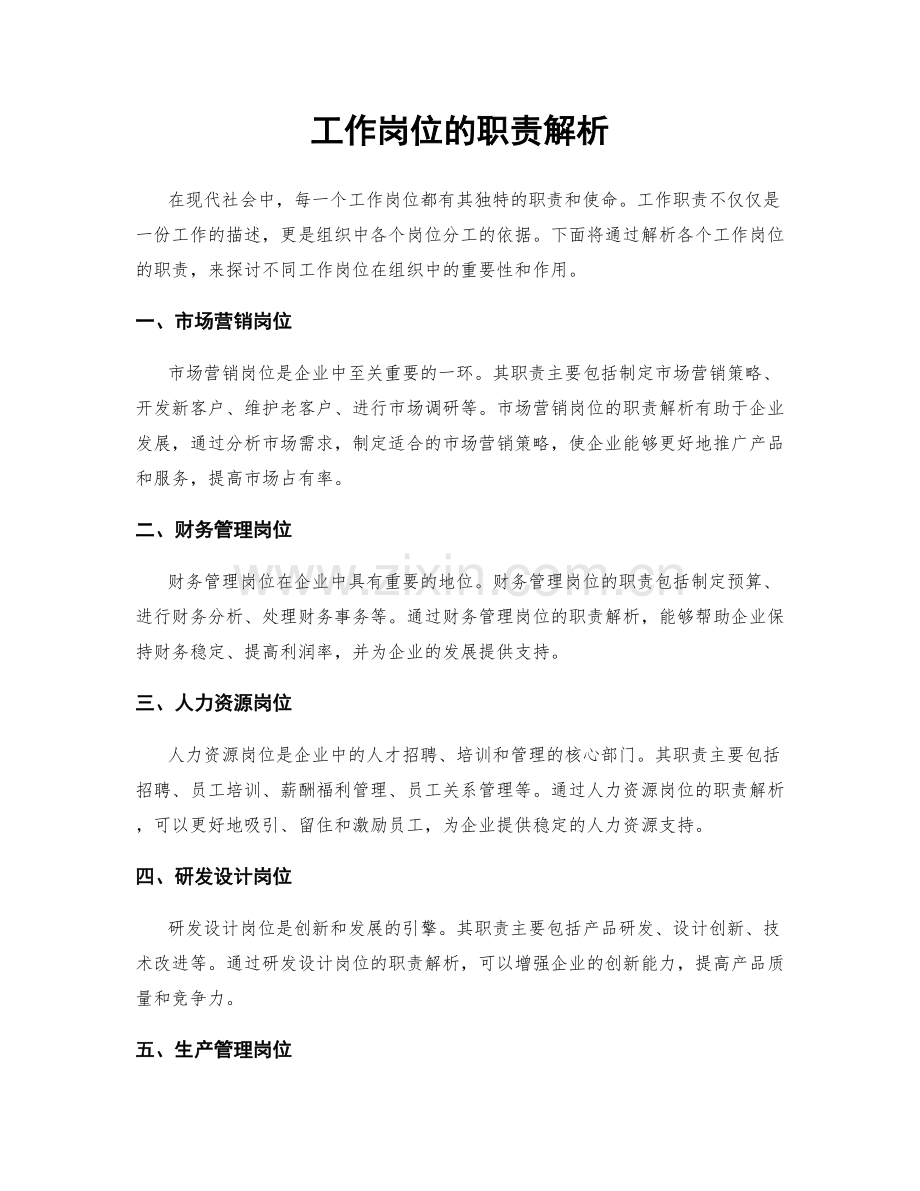 工作岗位的职责解析

在现代社会中，每一个工作岗位都有其独特的职责和使命。工作职责不仅仅是一份工作的描述，更是组织中各个岗位分工的依据。下面将通过解析各个工作岗位的职责，来探讨不同工作岗位在组织中的重要性和作用。

一、市场营销岗位

市场营销岗位是企业中至关重要的一环。其职责主要包括制定市场营销策略、开发新客户、维护老客户、进行市场调研等。市场营销岗位的职责解析有助于企业发展，通过分析市场需求，制定适合的市场营销策略，使企业能够更好地推广产品和服务，提高市场占有率。

二、财务管理岗位

财务管理岗位在企业中具有重要的地位。财务管理岗位的职责包括制定预算、进行财务分析、处理财务事务等。通过财务管理岗位的职责解析，能够帮助企业保持财务稳定、提高利润率，并为企业的发展提供支持。

三、人力资源岗位

人力资源岗位是企业中的人才招聘、培训和管理的核心部门。其职责主要包括招聘、员工培训、薪酬福利管理、员工关系管理等。通过人力资源岗位的职责解析，可以更好地吸引、留住和激励员工，为企业提供稳定的人力资源支持。

四、研发设计岗位

研发设计岗位是创新和发展的引擎。其职责主要包括产品研发、设计创新、技术改进等。通过研发设计岗位的职责解析，可以增强企业的创新能力，提高产品质量和竞争力。

五、生产管理岗位

www.zixin.com.cn